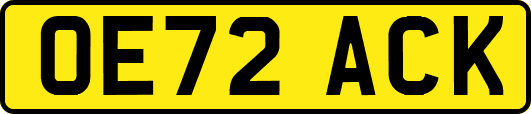 OE72 ACK